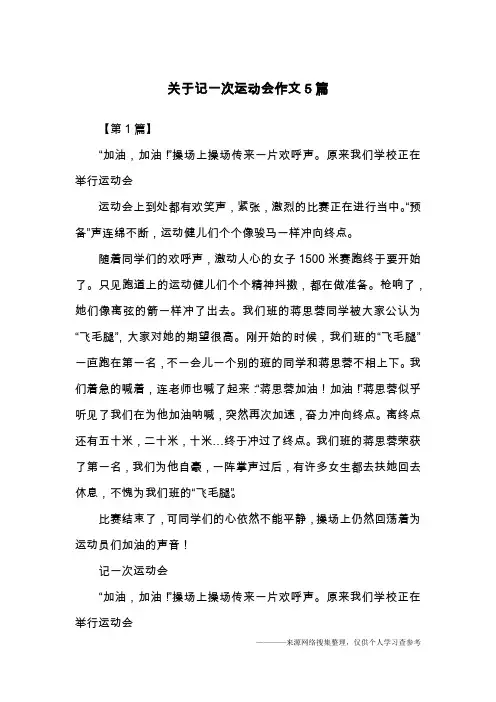 关于记一次运动会作文5篇

【第1篇】

“加油，加油！”操场上操场传来一片欢呼声。原来我们学校正在举行运动会

运动会上到处都有欢笑声，紧张，激烈的比赛正在进行当中。“预备”声连绵不断，运动健儿们个个像骏马一样冲向终点。

随着同学们的欢呼声，激动人心的女子1500米赛跑终于要开始了。只见跑道上的运动健儿们个个精神抖擞，都在做准备。枪响了，她们像离弦的箭一样冲了出去。我们班的蒋思蓉同学被大家公认为“飞毛腿”，大家对她的期望很高。刚开始的时候，我们班的“飞毛腿”一直跑在第一名，不一会儿一个别的班的同学和蒋思蓉不相上下。我们着急的喊着，连老师也喊了起来：“蒋思蓉加油！加油！”蒋思蓉似乎听见了我们在为他加油呐喊，突然再次加速，奋力冲向终点。离终点还有五十米，二十米，十米…终于冲过了终点。我们班的蒋思蓉荣获了第一名，我们为他自豪，一阵掌声过后，有许多女生都去扶她回去休息，不愧为我们班的“飞毛腿”。

比赛结束了，可同学们的心依然不能平静，操场上仍然回荡着为运动员们加油的声音！

记一次运动会

“加油，加油！”操场上操场传来一片欢呼声。原来我们学校正在举行运动会

———来源网络搜集整理，仅供个人学习查参考